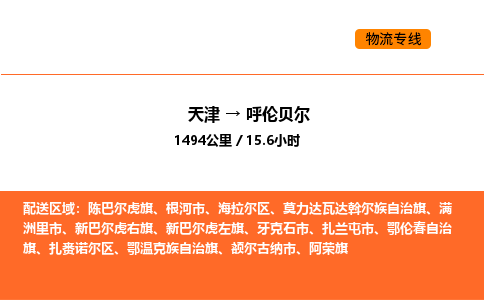 物流专线

天津 → 呼伦贝尔
1494公里 / 15.6小时

配送区域：陈巴尔虎旗、根河市、海拉尔区、莫力达瓦达斡尔族自治旗、满洲里市、新巴尔虎右旗、新巴尔虎左旗、牙克石市、扎兰屯市、鄂伦春自治旗、扎赉诺尔区、鄂温克族自治旗、额尔古纳市、阿荣旗